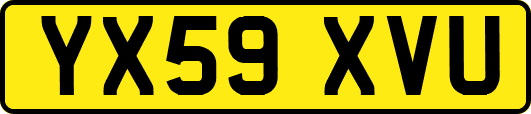 YX59 XVU